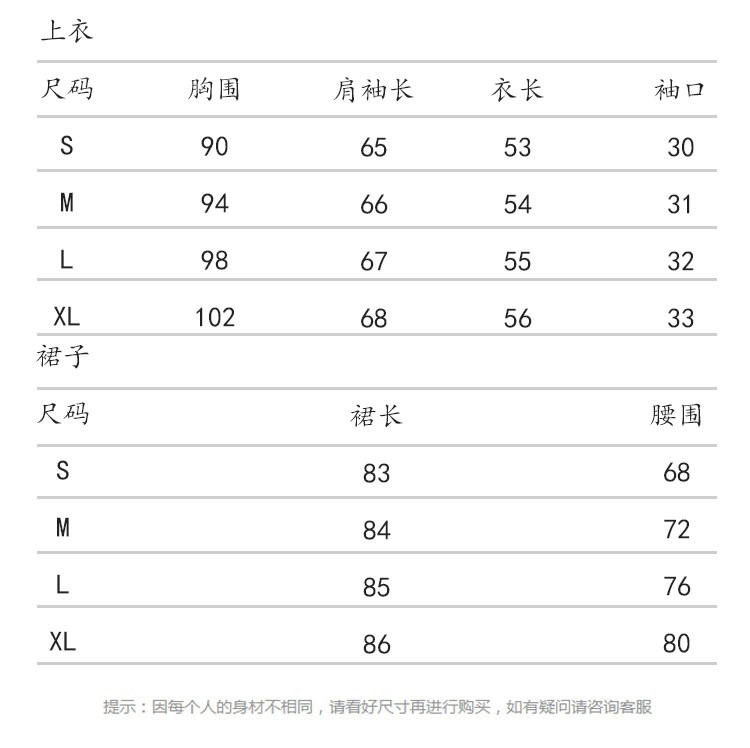 上衣

| 尺码 | 胸围 | 肩袖长 | 衣长 | 袖口 |
|---|---|---|---|---|
| S | 90 | 65 | 53 | 30 |
| M | 94 | 66 | 54 | 31 |
| L | 98 | 67 | 55 | 32 |
| XL | 102 | 68 | 56 | 33 |

裙子

| 尺码 | 裙长 | 腰围 |
|---|---|---|
| S | 83 | 68 |
| M | 84 | 72 |
| L | 85 | 76 |
| XL | 86 | 80 |

提示：因每个人的身材不相同，请看好尺寸再进行购买，如有疑问请咨询客服